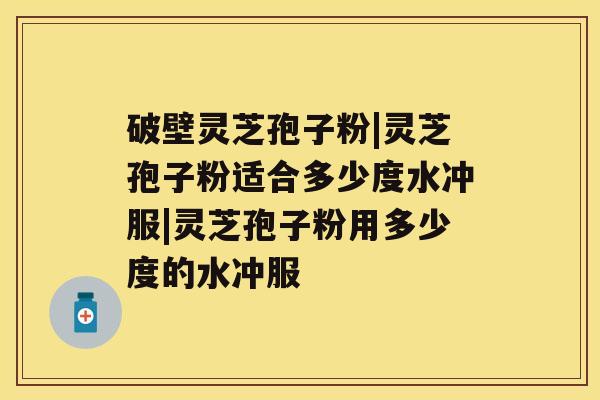 破壁灵芝孢子粉|灵芝孢子粉适合多少度水冲服|灵芝孢子粉用多少度的水冲服